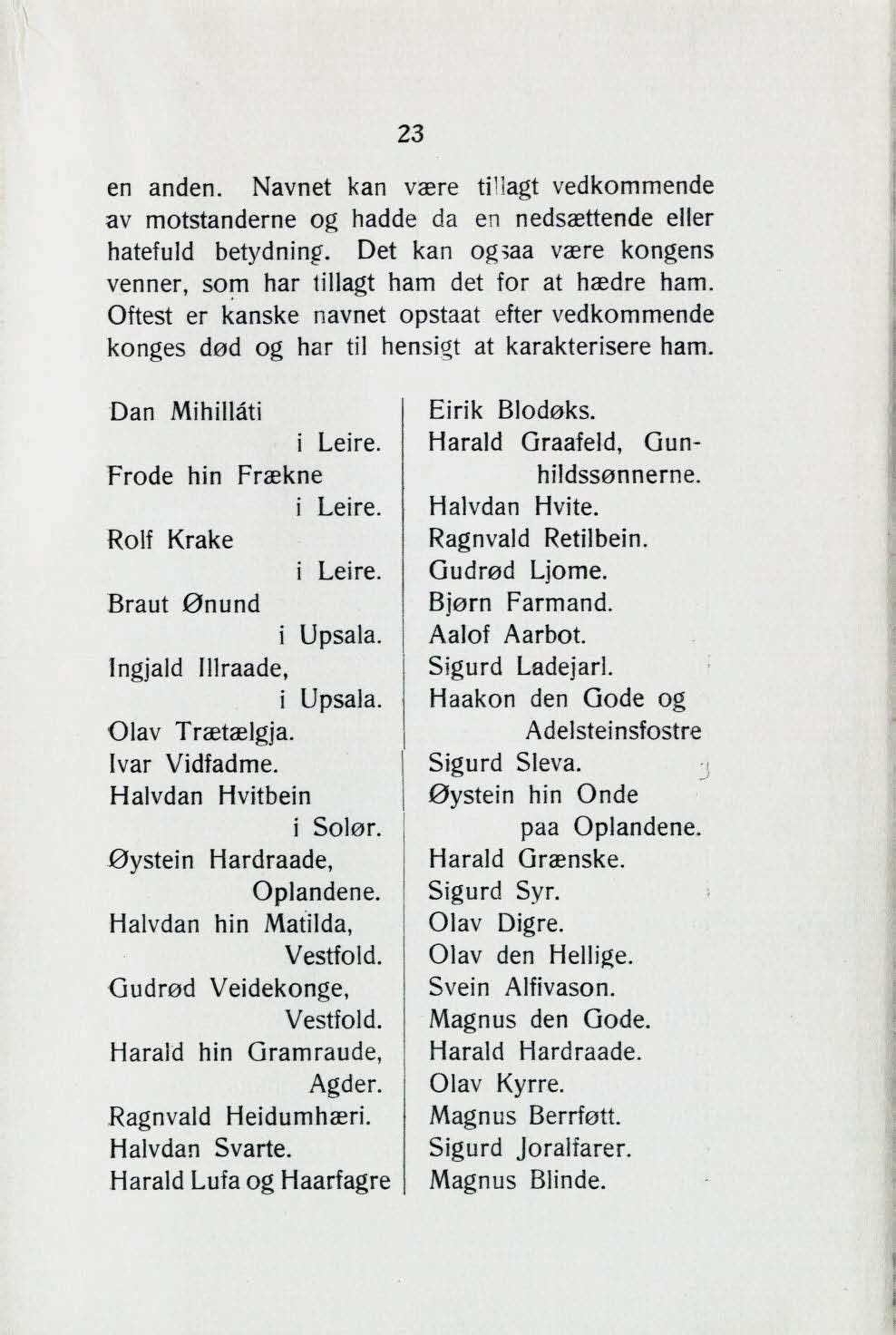 23

en anden. Navnet kan være tillagt vedkommende av motstanderne og hadde da en nedsættende eller hatefuld betydning. Det kan ogsaa være kongens venner, som har tillagt ham det for at hædre ham. Oftest er kanske navnet opstaat efter vedkommende konges død og har til hensigt at karakterisere ham.

Dan Mihilláti
i Leire.
Frode hin Frækne
i Leire.
Rolf Krake
i Leire.
Braut Ønund
i Upsala.
Ingjald Illraade,
i Upsala.
Olav Trætælgja.
Ivar Vidfadme.
Halvdan Hvitbein
i Solør.
Øystein Hardraade,
Oplandene.
Halvdan hin Matilda,
Vestfold.
Gudrød Veidekonge,
Vestfold.
Harald hin Gramraude,
Agder.
Ragnvald Heidumhæri.
Halvdan Svarte.
Harald Lufa og Haarfagre

Eirik Blodøks.
Harald Graafeld, Gunhildssønnerne.
Halvdan Hvite.
Ragnvald Retilbein.
Gudrød Ljome.
Bjørn Farmand.
Aalof Aarbot.
Sigurd Ladejarl.
Haakon den Gode og
Adelsteinsfostre
Sigurd Sleva.
Øystein hin Onde
paa Oplandene.
Harald Grænske.
Sigurd Syr.
Olav Digre.
Olav den Hellige.
Svein Alfivason.
Magnus den Gode.
Harald Hardraade.
Olav Kyrre.
Magnus Berrføtt.
Sigurd Joralfarer.
Magnus Blinde.